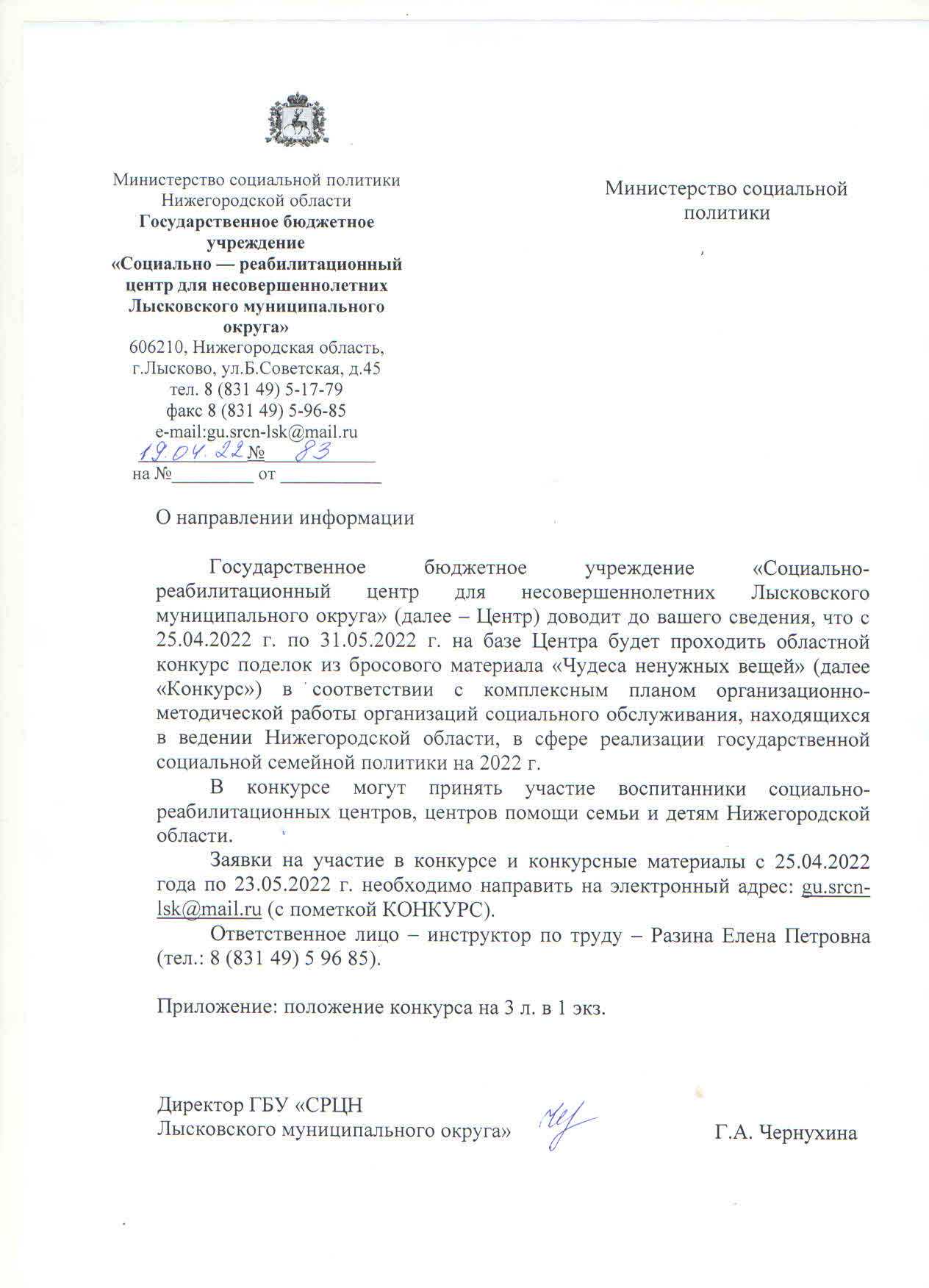 Министерство социальной политики Нижегородской области
Государственное бюджетное учреждение
«Социально — реабилитационный центр для несовершеннолетних Лысковского муниципального округа»
606210, Нижегородская область, г.Лысково, ул.Б.Советская, д.45
тел. 8 (831 49) 5-17-79
факс 8 (831 49) 5-96-85
e-mail:gu.srcn-lsk@mail.ru
19.04.22 № 83
на №_________ от ___________

Министерство социальной политики

О направлении информации

Государственное бюджетное учреждение «Социально-реабилитационный центр для несовершеннолетних Лысковского муниципального округа» (далее – Центр) доводит до вашего сведения, что с 25.04.2022 г. по 31.05.2022 г. на базе Центра будет проходить областной конкурс поделок из бросового материала «Чудеса ненужных вещей» (далее «Конкурс») в соответствии с комплексным планом организационно-методической работы организаций социального обслуживания, находящихся в ведении Нижегородской области, в сфере реализации государственной социальной семейной политики на 2022 г.

В конкурсе могут принять участие воспитанники социально-реабилитационных центров, центров помощи семьи и детям Нижегородской области.

Заявки на участие в конкурсе и конкурсные материалы с 25.04.2022 года по 23.05.2022 г. необходимо направить на электронный адрес: gu.srcn-lsk@mail.ru (с пометкой КОНКУРС).

Ответственное лицо – инструктор по труду – Разина Елена Петровна (тел.: 8 (831 49) 5 96 85).

Приложение: положение конкурса на 3 л. в 1 экз.

Директор ГБУ «СРЦН
Лысковского муниципального округа»
Г.А. Чернухина